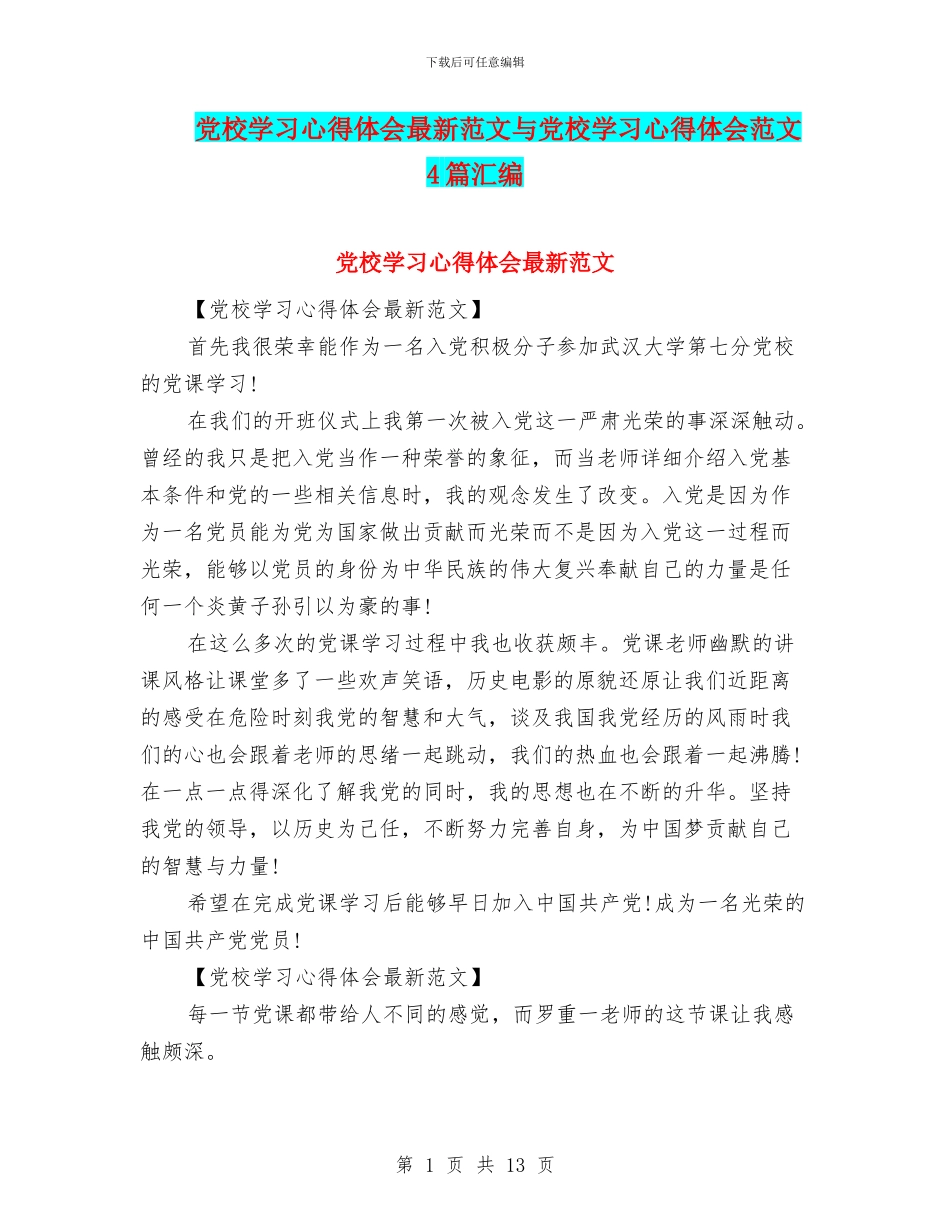 下载后可任意编辑

党校学习心得体会最新范文与党校学习心得体会范文4篇汇编

党校学习心得体会最新范文

【党校学习心得体会最新范文】

首先我很荣幸能作为一名入党积极分子参加武汉大学第七分党校的党课学习!

在我们的开班仪式上我第一次被入党这一严肃光荣的事深深触动。曾经的我只是把入党当作一种荣誉的象征，而当老师详细介绍入党基本条件和党的一些相关信息时，我的观念发生了改变。入党是因为作为一名党员能为党为国家做出贡献而光荣而不是因为入党这一过程而光荣，能够以党员的身份为中华民族的伟大复兴奉献自己的力量是任何一个炎黄子孙引以为豪的事!

在这么多次的党课学习过程中我也收获颇丰。党课老师幽默的讲课风格让课堂多了一些欢声笑语，历史电影的原貌还原让我们近距离的感受在危险时刻我党的智慧和大气，谈及我国我党经历的风雨时我们的心也会跟着老师的思绪一起跳动，我们的热血也会跟着一起沸腾!在一点一点得深化了解我党的同时，我的思想也在不断的升华。坚持我党的领导，以历史为己任，不断努力完善自身，为中国梦贡献自己的智慧与力量!

希望在完成党课学习后能够早日加入中国共产党!成为一名光荣的中国共产党党员!

【党校学习心得体会最新范文】

每一节党课都带给人不同的感觉，而罗重一老师的这节课让我感触颇深。

第 1 页 共 13 页